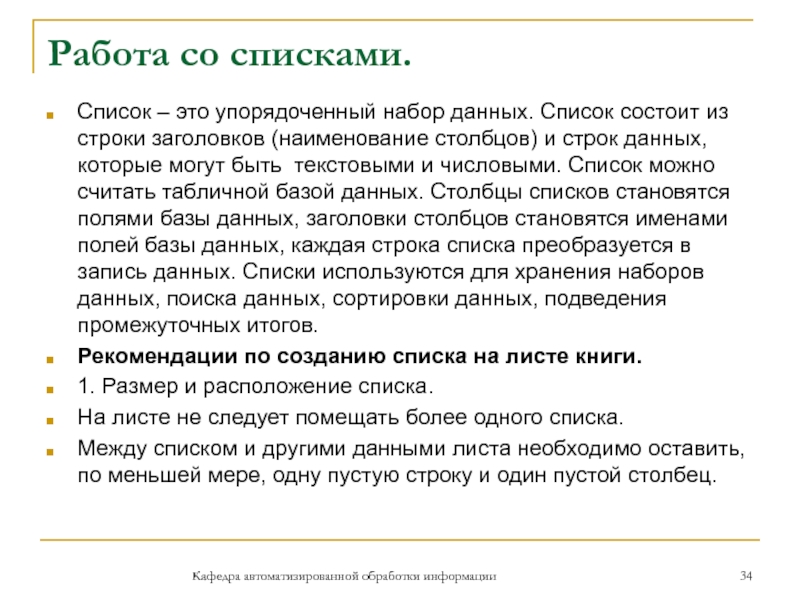 Работа со списками.

Список – это упорядоченный набор данных. Список состоит из строки заголовков (наименование столбцов) и строк данных, которые могут быть текстовыми и числовыми. Список можно считать табличной базой данных. Столбцы списков становятся полями базы данных, заголовки столбцов становятся именами полей базы данных, каждая строка списка преобразуется в запись данных. Списки используются для хранения наборов данных, поиска данных, сортировки данных, подведения промежуточных итогов.

Рекомендации по созданию списка на листе книги.

1. Размер и расположение списка.

На листе не следует помещать более одного списка.

Между списком и другими данными листа необходимо оставить, по меньшей мере, одну пустую строку и один пустой столбец.

Кафедра автоматизированной обработки информации

34